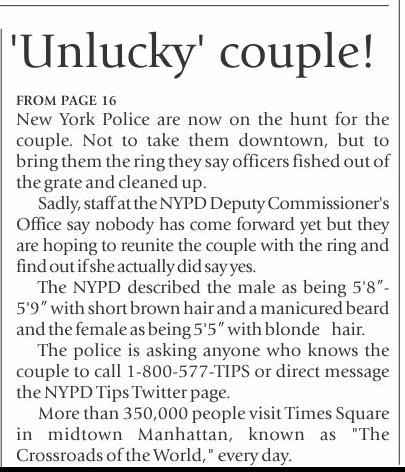 'Unlucky' couple!

FROM PAGE 16

New York Police are now on the hunt for the couple. Not to take them downtown, but to bring them the ring they say officers fished out of the grate and cleaned up.

Sadly, staff at the NYPD Deputy Commissioner's Office say nobody has come forward yet but they are hoping to reunite the couple with the ring and find out if she actually did say yes.

The NYPD described the male as being 5'8"-5'9" with short brown hair and a manicured beard and the female as being 5'5" with blonde hair.

The police is asking anyone who knows the couple to call 1-800-577-TIPS or direct message the NYPD Tips Twitter page.

More than 350,000 people visit Times Square in midtown Manhattan, known as "The Crossroads of the World," every day.